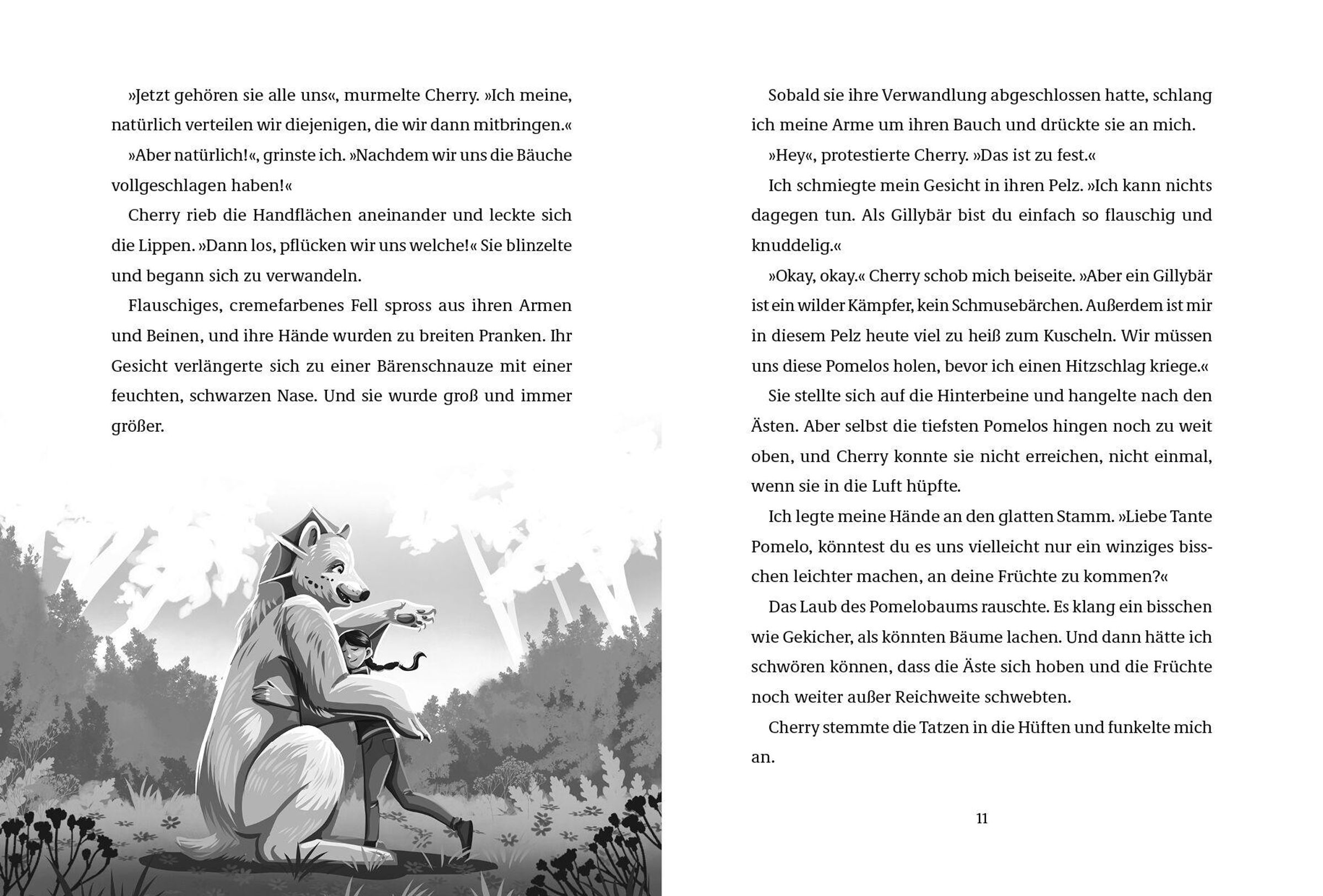 »Jetzt gehören sie alle uns«, murmelte Cherry. »Ich meine, natürlich verteilen wir diejenigen, die wir dann mitbringen.«

»Aber natürlich!«, grinste ich. »Nachdem wir uns die Bäuche vollgeschlagen haben!«

Cherry rieb die Handflächen aneinander und leckte sich die Lippen. »Dann los, pflücken wir uns welche!« Sie blinzelte und begann sich zu verwandeln.

Flauschiges, cremefarbenes Fell spross aus ihren Armen und Beinen, und ihre Hände wurden zu breiten Pranken. Ihr Gesicht verlängerte sich zu einer Bärenschnauze mit einer feuchten, schwarzen Nase. Und sie wurde groß und immer größer.

Sobald sie ihre Verwandlung abgeschlossen hatte, schlang ich meine Arme um ihren Bauch und drückte sie an mich.

»Hey«, protestierte Cherry. »Das ist zu fest.«

Ich schmiegte mein Gesicht in ihren Pelz. »Ich kann nichts dagegen tun. Als Gillybär bist du einfach so flauschig und knuddelig.«

»Okay, okay.« Cherry schob mich beiseite. »Aber ein Gillybär ist ein wilder Kämpfer, kein Schmusebärchen. Außerdem ist mir in diesem Pelz heute viel zu heiß zum Kuscheln. Wir müssen uns diese Pomelos holen, bevor ich einen Hitzschlag kriege.«

Sie stellte sich auf die Hinterbeine und hangelte nach den Ästen. Aber selbst die tiefsten Pomelos hingen noch zu weit oben, und Cherry konnte sie nicht erreichen, nicht einmal, wenn sie in die Luft hüpfte.

Ich legte meine Hände an den glatten Stamm. »Liebe Tante Pomelo, könntest du es uns vielleicht nur ein winziges bisschen leichter machen, an deine Früchte zu kommen?«

Das Laub des Pomelobaums rauschte. Es klang ein bisschen wie Gekicher, als könnten Bäume lachen. Und dann hätte ich schwören können, dass die Äste sich hoben und die Früchte noch weiter außer Reichweite schwebten.

Cherry stemmte die Tatzen in die Hüften und funkelte mich an.

11